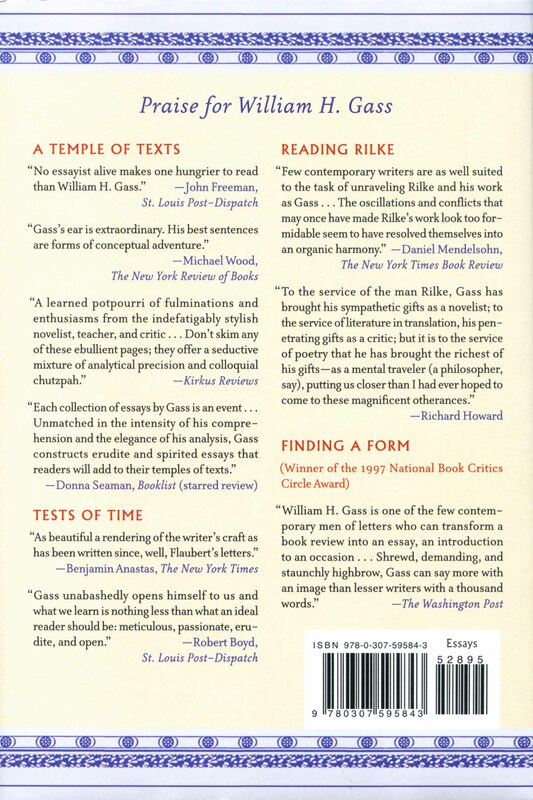 Praise for William H. Gass

A TEMPLE OF TEXTS

"No essayist alive makes one hungrier to read than William H. Gass." —John Freeman, St. Louis Post-Dispatch

"Gass's ear is extraordinary. His best sentences are forms of conceptual adventure." —Michael Wood, The New York Review of Books

"A learned potpourri of fulminations and enthusiasms from the indefatigably stylish novelist, teacher, and critic . . . Don't skim any of these ebullient pages; they offer a seductive mixture of analytical precision and colloquial chutzpah." —Kirkus Reviews

"Each collection of essays by Gass is an event . . . Unmatched in the intensity of his comprehension and the elegance of his analysis, Gass constructs erudite and spirited essays that readers will add to their temples of texts." —Donna Seaman, Booklist (starred review)

TESTS OF TIME

"As beautiful a rendering of the writer's craft as has been written since, well, Flaubert's letters." —Benjamin Anastas, The New York Times

"Gass unabashedly opens himself to us and what we learn is nothing less than what an ideal reader should be: meticulous, passionate, erudite, and open." —Robert Boyd, St. Louis Post-Dispatch

READING RILKE

"Few contemporary writers are as well suited to the task of unraveling Rilke and his work as Gass . . . The oscillations and conflicts that may once have made Rilke's work look too formidable seem to have resolved themselves into an organic harmony." —Daniel Mendelsohn, The New York Times Book Review

"To the service of the man Rilke, Gass has brought his sympathetic gifts as a novelist; to the service of literature in translation, his penetrating gifts as a critic; but it is to the service of poetry that he has brought the richest of his gifts—as a mental traveler (a philosopher, say), putting us closer than I had ever hoped to come to these magnificent otherances." —Richard Howard

FINDING A FORM

(Winner of the 1997 National Book Critics Circle Award)

"William H. Gass is one of the few contemporary men of letters who can transform a book review into an essay, an introduction to an occasion . . . Shrewd, demanding, and staunchly highbrow, Gass can say more with an image than lesser writers with a thousand words." —The Washington Post

ISBN 978-0-307-59584-3 Essays

52895

9 780307 595843